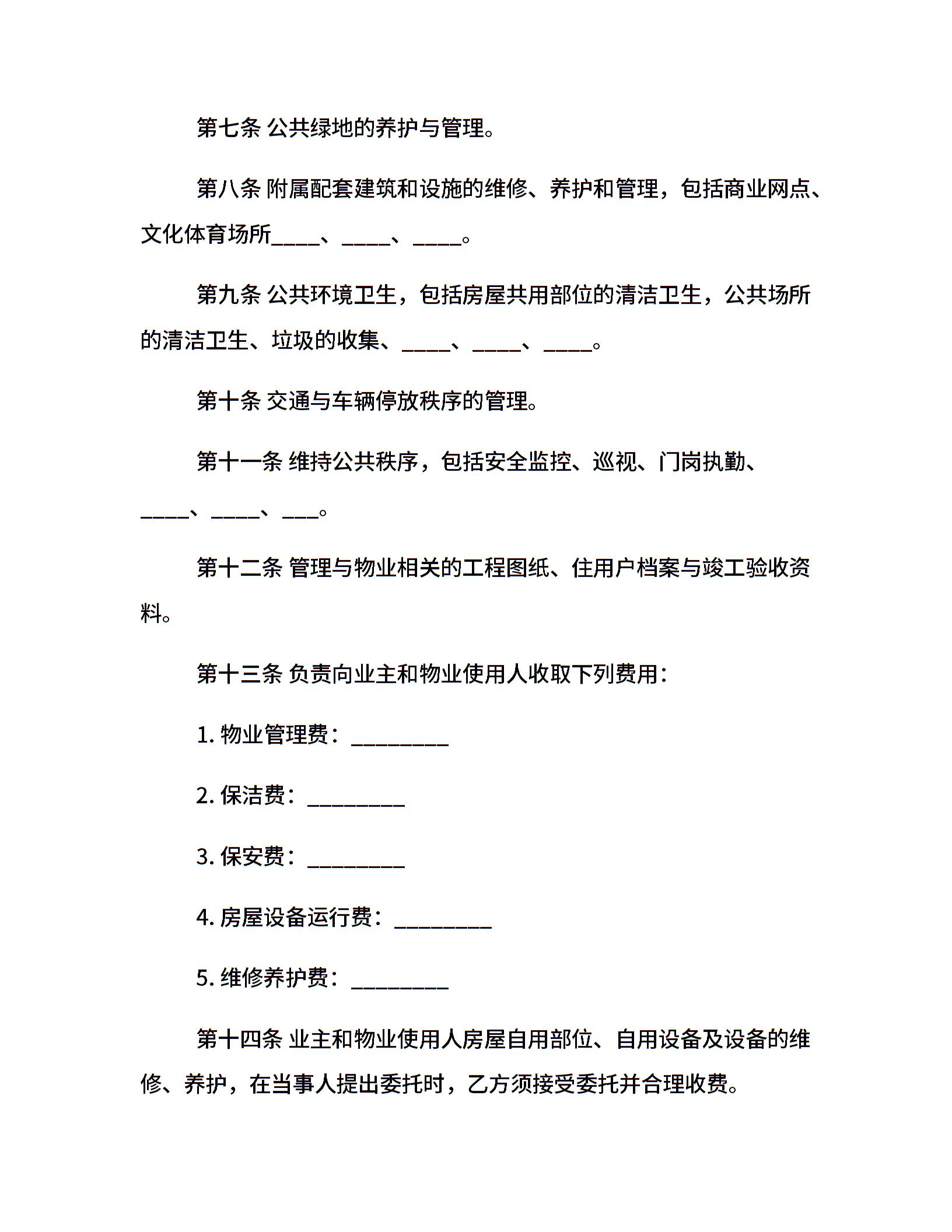 第七条 公共绿地的养护与管理。

第八条 附属配套建筑和设施的维修、养护和管理，包括商业网点、文化体育场所____、____、____。

第九条 公共环境卫生，包括房屋共用部位的清洁卫生，公共场所的清洁卫生、垃圾的收集、____、____、____。

第十条 交通与车辆停放秩序的管理。

第十一条 维持公共秩序，包括安全监控、巡视、门岗执勤、____、____、___。

第十二条 管理与物业相关的工程图纸、住用户档案与竣工验收资料。

第十三条 负责向业主和物业使用人收取下列费用：

1. 物业管理费：________

2. 保洁费：________

3. 保安费：________

4. 房屋设备运行费：________

5. 维修养护费：________

第十四条 业主和物业使用人房屋自用部位、自用设备及设备的维修、养护，在当事人提出委托时，乙方须接受委托并合理收费。